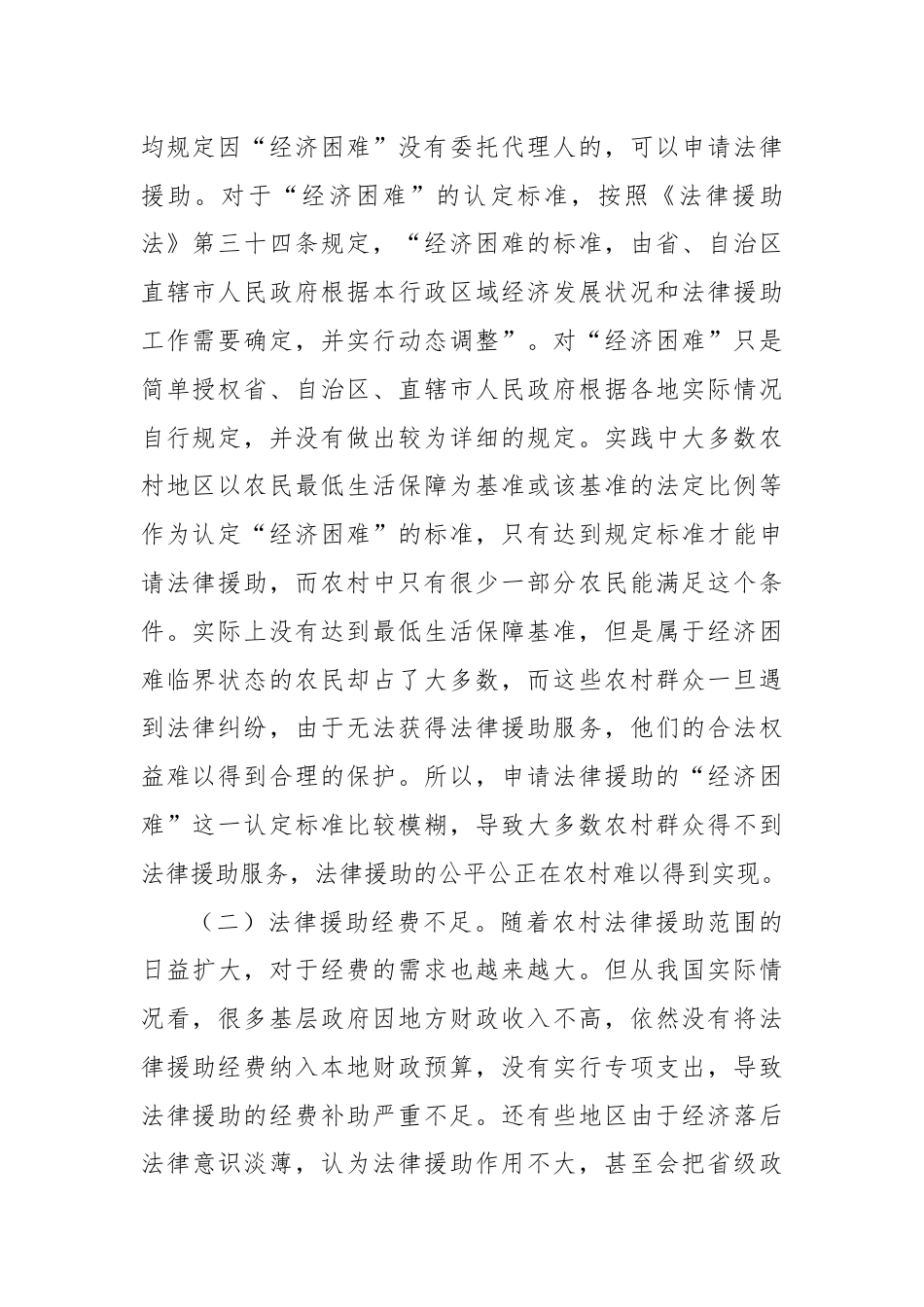 均规定因“经济困难”没有委托代理人的，可以申请法律援助。对于“经济困难”的认定标准，按照《法律援助法》第三十四条规定，“经济困难的标准，由省、自治区直辖市人民政府根据本行政区域经济发展状况和法律援助工作需要确定，并实行动态调整”。对“经济困难”只是简单授权省、自治区、直辖市人民政府根据各地实际情况自行规定，并没有做出较为详细的规定。实践中大多数农村地区以农民最低生活保障为基准或该基准的法定比例等作为认定“经济困难”的标准，只有达到规定标准才能申请法律援助，而农村中只有很少一部分农民能满足这个条件。实际上没有达到最低生活保障基准，但是属于经济困难临界状态的农民却占了大多数，而这些农村群众一旦遇到法律纠纷，由于无法获得法律援助服务，他们的合法权益难以得到合理的保护。所以，申请法律援助的“经济困难”这一认定标准比较模糊，导致大多数农村群众得不到法律援助服务，法律援助的公平公正在农村难以得到实现。

（二）法律援助经费不足。随着农村法律援助范围的日益扩大，对于经费的需求也越来越大。但从我国实际情况看，很多基层政府因地方财政收入不高，依然没有将法律援助经费纳入本地财政预算，没有实行专项支出，导致法律援助的经费补助严重不足。还有些地区由于经济落后法律意识淡薄，认为法律援助作用不大，甚至会把省级政